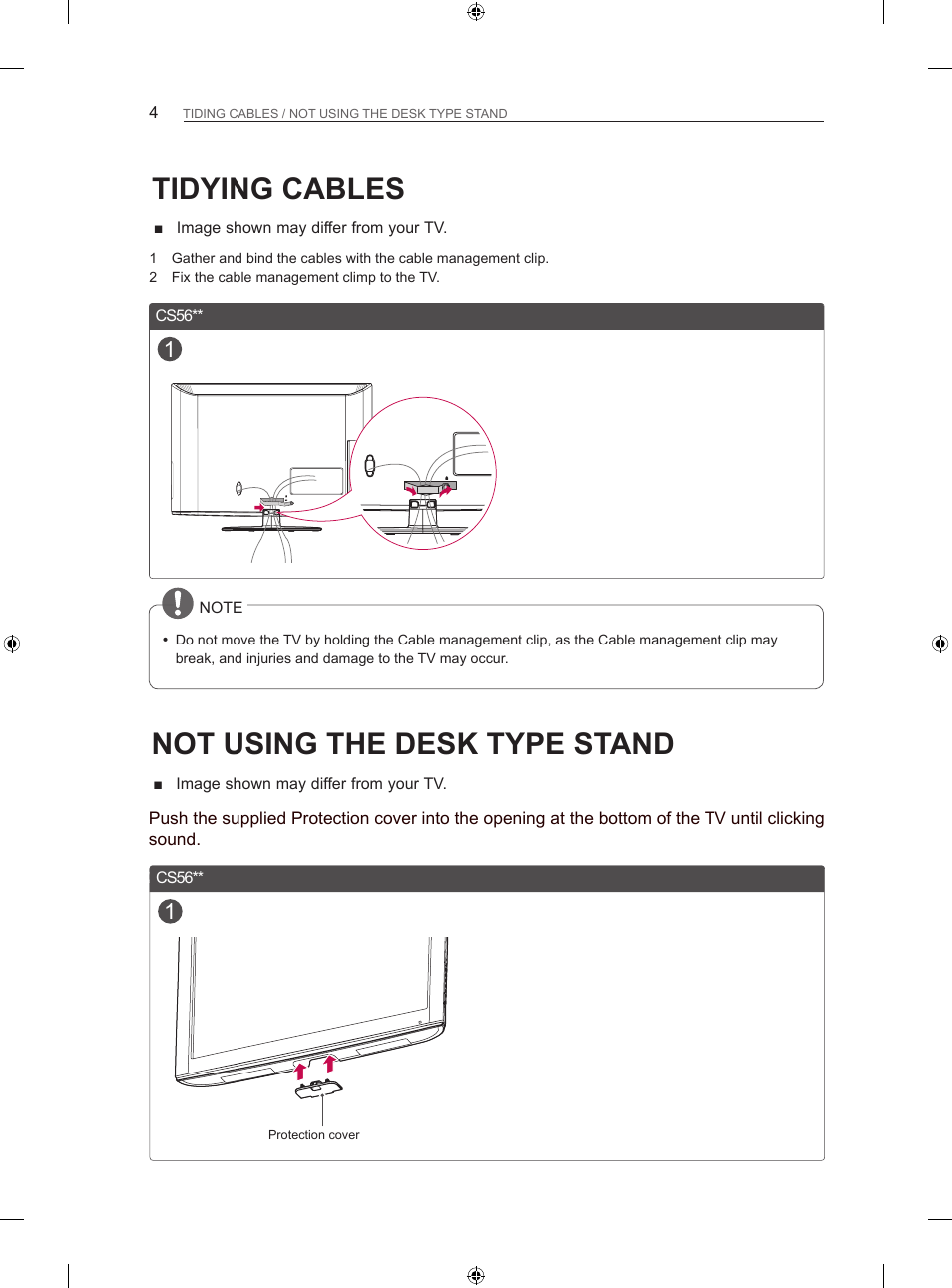 4 TIDING CABLES / NOT USING THE DESK TYPE STAND

TIDYING CABLES

■ Image shown may differ from your TV.

1 Gather and bind the cables with the cable management clip.
2 Fix the cable management climp to the TV.

CS56**

1

NOTE

• Do not move the TV by holding the Cable management clip, as the Cable management clip may break, and injuries and damage to the TV may occur.

NOT USING THE DESK TYPE STAND

■ Image shown may differ from your TV.

Push the supplied Protection cover into the opening at the bottom of the TV until clicking sound.

CS56**

1

Protection cover